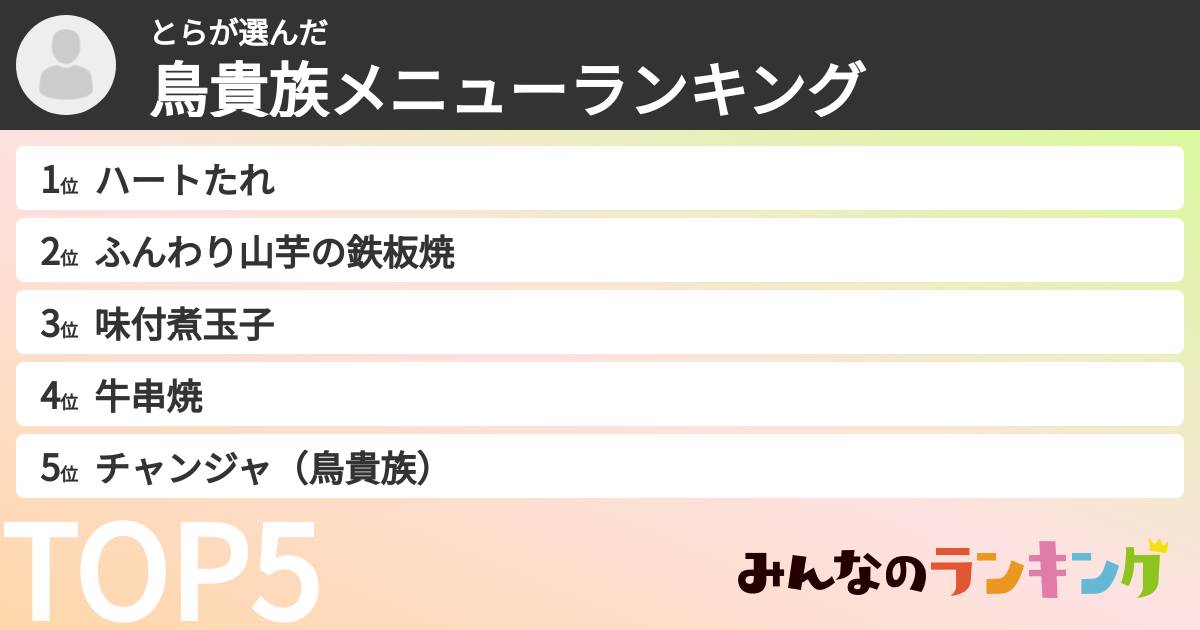 とらが選んだ
鳥貴族メニューランキング

1位 ハートたれ
2位 ふんわり山芋の鉄板焼
3位 味付煮玉子
4位 牛串焼
5位 チャンジャ（鳥貴族）

TOP5

みんなのランキング